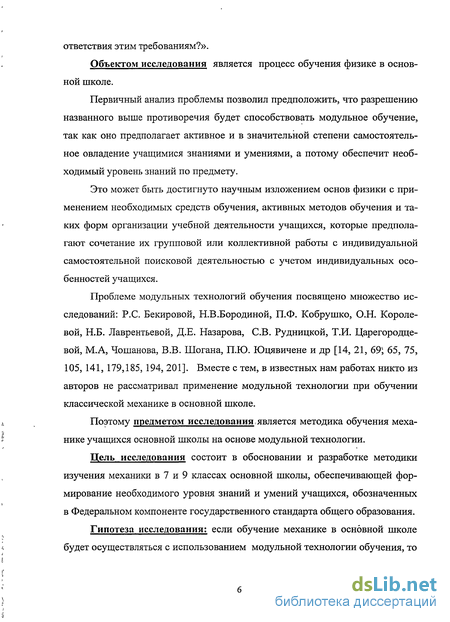 ответствия этим требованиям?».

Объектом исследования является процесс обучения физике в основной школе.

Первичный анализ проблемы позволил предположить, что разрешению названного выше противоречия будет способствовать модульное обучение, так как оно предполагает активное и в значительной степени самостоятельное овладение учащимися знаниями и умениями, а потому обеспечит необходимый уровень знаний по предмету.

Это может быть достигнуто научным изложением основ физики с применением необходимых средств обучения, активных методов обучения и таких форм организации учебной деятельности учащихся, которые предполагают сочетание их групповой или коллективной работы с индивидуальной самостоятельной поисковой деятельностью с учетом индивидуальных особенностей учащихся.

Проблеме модульных технологий обучения посвящено множество исследований: Р.С. Бекировой, Н.В.Бородиной, П.Ф. Кобрушко, О.Н. Королевой, Н.Б. Лаврентьевой, Д.Е. Назарова, С.В. Рудницкой, Т.И. Царегородцевой, М.А, Чошанова, В.В. Шогана, П.Ю. Юцявичене и др [14, 21, 69; 65, 75, 105, 141, 179,185, 194, 201]. Вместе с тем, в известных нам работах никто из авторов не рассматривал применение модульной технологии при обучении классической механике в основной школе.

Поэтому предметом исследования является методика обучения механике учащихся основной школы на основе модульной технологии.

Цель исследования состоит в обосновании и разработке методики изучения механики в 7 и 9 классах основной школы, обеспечивающей формирование необходимого уровня знаний и умений учащихся, обозначенных в Федеральном компоненте государственного стандарта общего образования.

Гипотеза исследования: если обучение механике в основной школе будет осуществляться с использованием модульной технологии обучения, то

6

dsLib.net
библиотека диссертаций